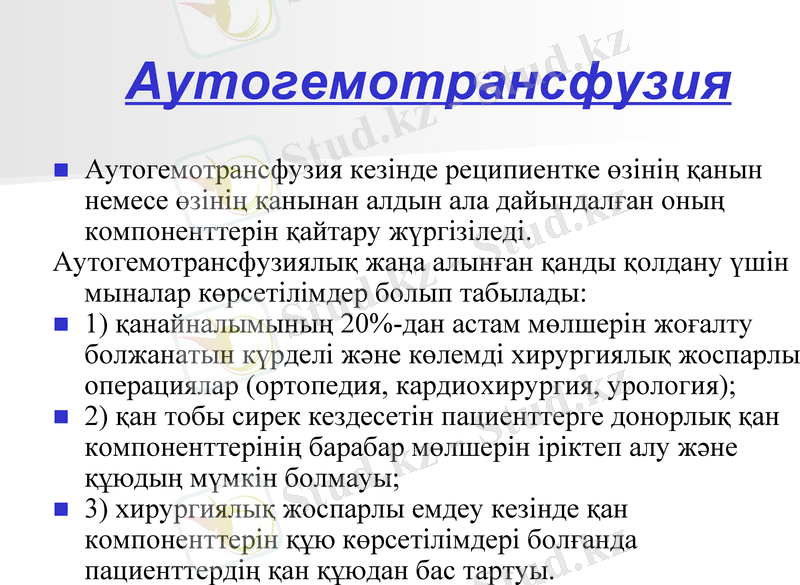 Аутогемотрансфузия

Аутогемотрансфузия кезінде реципиентке өзінің қанын немесе өзінің қанынан алдын ала дайындалған оның компоненттерін қайтару жүргізіледі.

Аутогемотрансфузиялық жаңа алынған қанды қолдану үшін мыналар көрсетілімдер болып табылады:

1) қанайналымының 20%-дан астам мөлшерін жоғалту болжанатын күрделі және көлемді хирургиялық жоспарлы операциялар (ортопедия, кардиохирургия, урология);

2) қан тобы сирек кездесетін пациенттерге донорлық қан компоненттерінің барабар мөлшерін іріктеп алу және құюдың мүмкін болмауы;

3) хирургиялық жоспарлы емдеу кезінде қан компоненттерін құю көрсетілімдері болғанда пациенттердің қан құюдан бас тартуы.

Stud.kz